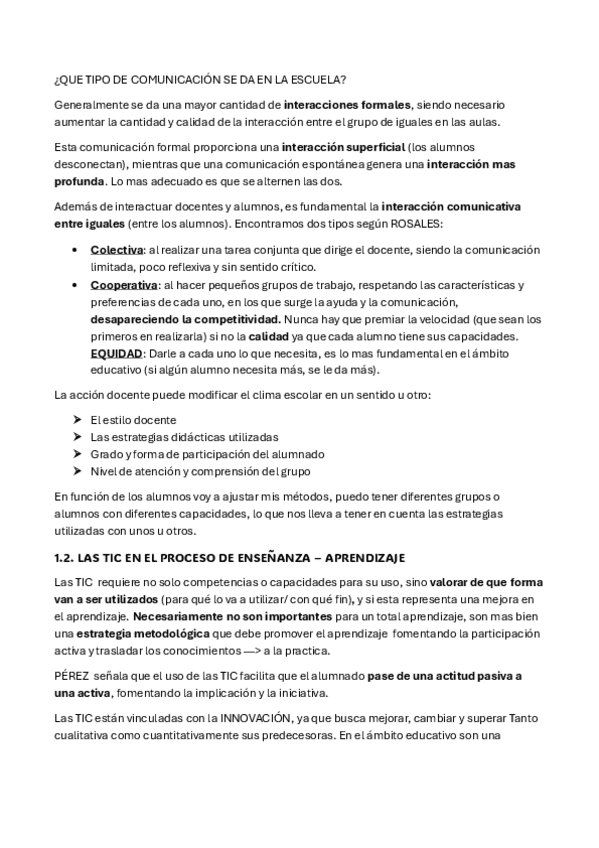 ¿QUE TIPO DE COMUNICACIÓN SE DA EN LA ESCUELA?

Generalmente se da una mayor cantidad de interacciones formales, siendo necesario aumentar la cantidad y calidad de la interacción entre el grupo de iguales en las aulas.

Esta comunicación formal proporciona una interacción superficial (los alumnos desconectan), mientras que una comunicación espontánea genera una interacción mas profunda. Lo mas adecuado es que se alternen las dos.

Además de interactuar docentes y alumnos, es fundamental la interacción comunicativa entre iguales (entre los alumnos). Encontramos dos tipos según ROSALES:

• Colectiva: al realizar una tarea conjunta que dirige el docente, siendo la comunicación limitada, poco reflexiva y sin sentido crítico.
• Cooperativa: al hacer pequeños grupos de trabajo, respetando las características y preferencias de cada uno, en los que surge la ayuda y la comunicación, desapareciendo la competitividad. Nunca hay que premiar la velocidad (que sean los primeros en realizarla) si no la calidad ya que cada alumno tiene sus capacidades. EQUIDAD: Darle a cada uno lo que necesita, es lo mas fundamental en el ámbito educativo (si algún alumno necesita más, se le da más).

La acción docente puede modificar el clima escolar en un sentido u otro:

➤ El estilo docente
➤ Las estrategias didácticas utilizadas
➤ Grado y forma de participación del alumnado
➤ Nivel de atención y comprensión del grupo

En función de los alumnos voy a ajustar mis métodos, puedo tener diferentes grupos o alumnos con diferentes capacidades, lo que nos lleva a tener en cuenta las estrategias utilizadas con unos u otros.

1.2. LAS TIC EN EL PROCESO DE ENSEÑANZA – APRENDIZAJE

Las TIC requiere no solo competencias o capacidades para su uso, sino valorar de que forma van a ser utilizados (para qué lo va a utilizar/ con qué fin), y si esta representa una mejora en el aprendizaje. Necesariamente no son importantes para un total aprendizaje, son mas bien una estrategia metodológica que debe promover el aprendizaje fomentando la participación activa y trasladar los conocimientos —> a la practica.

PÉREZ señala que el uso de las TIC facilita que el alumnado pase de una actitud pasiva a una activa, fomentando la implicación y la iniciativa.

Las TIC están vinculadas con la INNOVACIÓN, ya que busca mejorar, cambiar y superar Tanto cualitativa como cuantitativamente sus predecesoras. En el ámbito educativo son una